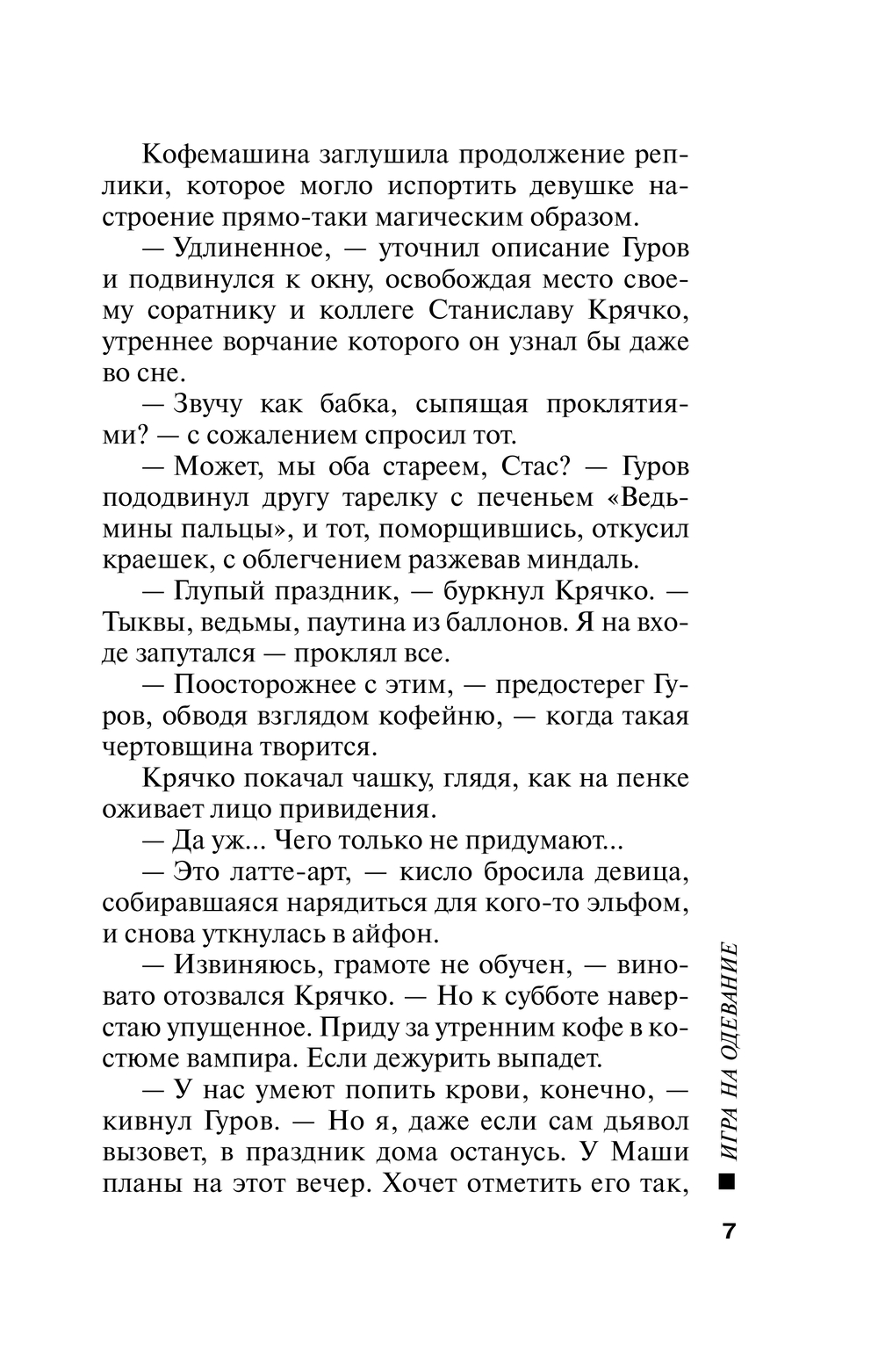 Кофемашина заглушила продолжение реплики, которое могло испортить девушке настроение прямо-таки магическим образом.

— Удлиненное, — уточнил описание Гуров и подвинулся к окну, освобождая место своему соратнику и коллеге Станиславу Крячко, утреннее ворчание которого он узнал бы даже во сне.

— Звучу как бабка, сыпящая проклятиями? — с сожалением спросил тот.

— Может, мы оба стареем, Стас? — Гуров пододвинул другу тарелку с печеньем «Ведьмины пальцы», и тот, поморщившись, откусил краешек, с облегчением разжевав миндаль.

— Глупый праздник, — буркнул Крячко. — Тыквы, ведьмы, паутина из баллонов. Я на входе запутался — проклял все.

— Поосторожнее с этим, — предостерег Гуров, обводя взглядом кофейню, — когда такая чертовщина творится.

Крячко покачал чашку, глядя, как на пенке оживает лицо привидения.

— Да уж... Чего только не придумают...

— Это латте-арт, — кисло бросила девица, собиравшаяся нарядиться для кого-то эльфом, и снова уткнулась в айфон.

— Извиняюсь, грамоте не обучен, — виновато отозвался Крячко. — Но к субботе наверстаю упущенное. Приду за утренним кофе в костюме вампира. Если дежурить выпадет.

— У нас умеют попить крови, конечно, — кивнул Гуров. — Но я, даже если сам дьявол вызовет, в праздник дома останусь. У Маши планы на этот вечер. Хочет отметить его так,

ИГРА НА ОДЕВАНИЕ

7